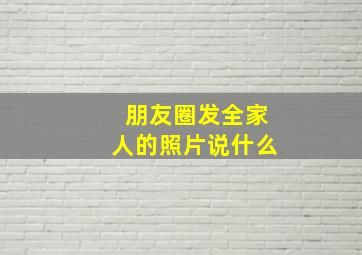 朋友圈发全家人的照片说什么